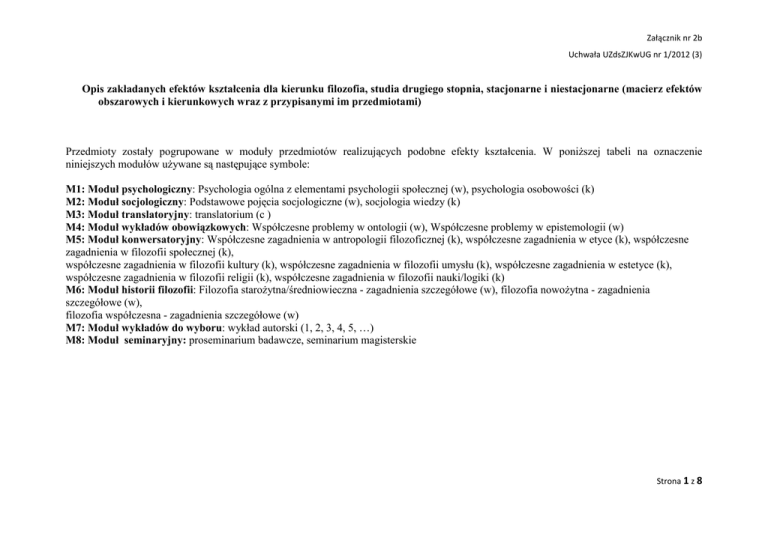 Załącznik nr 2b

Uchwała UZdsZJKwUG nr 1/2012 (3)

Opis zakładanych efektów kształcenia dla kierunku filozofia, studia drugiego stopnia, stacjonarne i niestacjonarne (macierz efektów obszarowych i kierunkowych wraz z przypisanymi im przedmiotami)

Przedmioty zostały pogrupowane w moduły przedmiotów realizujących podobne efekty kształcenia. W poniższej tabeli na oznaczenie niniejszych modułów używane są następujące symbole:

M1: Moduł psychologiczny: Psychologia ogólna z elementami psychologii społecznej (w), psychologia osobowości (k)
M2: Moduł socjologiczny: Podstawowe pojęcia socjologiczne (w), socjologia wiedzy (k)
M3: Moduł translatoryjny: translatorium (c )
M4: Moduł wykładów obowiązkowych: Współczesne problemy w ontologii (w), Współczesne problemy w epistemologii (w)
M5: Moduł konwersatoryjny: Współczesne zagadnienia w antropologii filozoficznej (k), współczesne zagadnienia w etyce (k), współczesne zagadnienia w filozofii społecznej (k),
współczesne zagadnienia w filozofii kultury (k), współczesne zagadnienia w filozofii umysłu (k), współczesne zagadnienia w estetyce (k), współczesne zagadnienia w filozofii religii (k), współczesne zagadnienia w filozofii nauki/logiki (k)
M6: Moduł historii filozofii: Filozofia starożytna/średniowieczna - zagadnienia szczegółowe (w), filozofia nowożytna - zagadnienia szczegółowe (w),
filozofia współczesna - zagadnienia szczegółowe (w)
M7: Moduł wykładów do wyboru: wykład autorski (1, 2, 3, 4, 5, …)
M8: Moduł seminaryjny: proseminarium badawcze, seminarium magisterskie

Strona 1 z 8